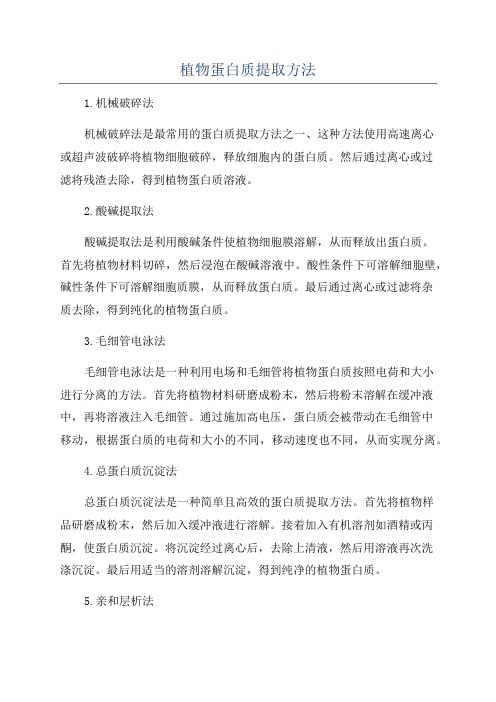 植物蛋白质提取方法

1.机械破碎法

机械破碎法是最常用的蛋白质提取方法之一、这种方法使用高速离心或超声波破碎将植物细胞破碎，释放细胞内的蛋白质。然后通过离心或过滤将残渣去除，得到植物蛋白质溶液。

2.酸碱提取法

酸碱提取法是利用酸碱条件使植物细胞膜溶解，从而释放出蛋白质。首先将植物材料切碎，然后浸泡在酸碱溶液中。酸性条件下可溶解细胞壁，碱性条件下可溶解细胞质膜，从而释放蛋白质。最后通过离心或过滤将杂质去除，得到纯化的植物蛋白质。

3.毛细管电泳法

毛细管电泳法是一种利用电场和毛细管将植物蛋白质按照电荷和大小进行分离的方法。首先将植物材料研磨成粉末，然后将粉末溶解在缓冲液中，再将溶液注入毛细管。通过施加高电压，蛋白质会被带动在毛细管中移动，根据蛋白质的电荷和大小的不同，移动速度也不同，从而实现分离。

4.总蛋白质沉淀法

总蛋白质沉淀法是一种简单且高效的蛋白质提取方法。首先将植物样品研磨成粉末，然后加入缓冲液进行溶解。接着加入有机溶剂如酒精或丙酮，使蛋白质沉淀。将沉淀经过离心后，去除上清液，然后用溶液再次洗涤沉淀。最后用适当的溶剂溶解沉淀，得到纯净的植物蛋白质。

5.亲和层析法